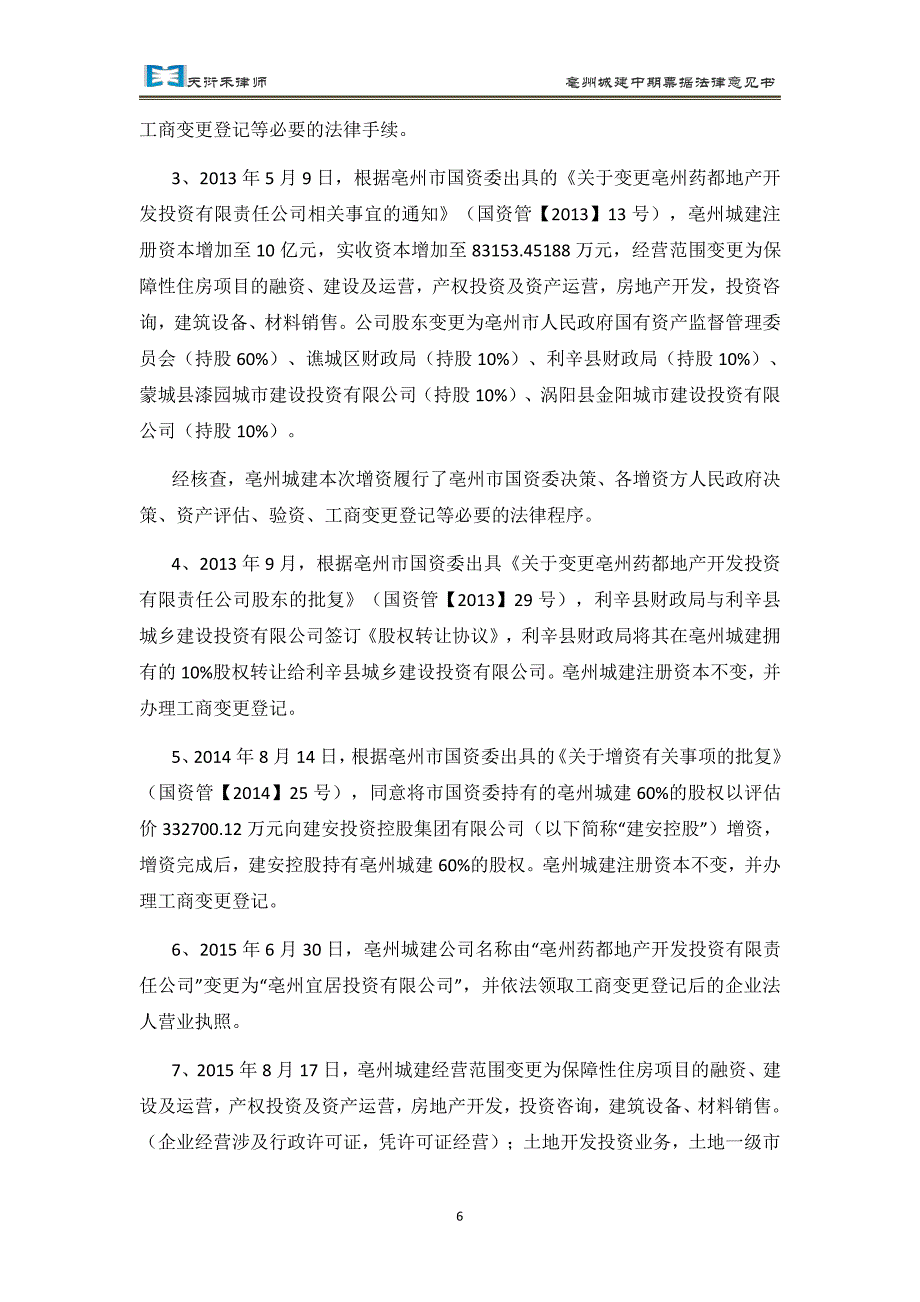 天衍禾律师　　亳州城建中期票据法律意见书

工商变更登记等必要的法律手续。

3、2013 年 5 月 9 日，根据亳州市国资委出具的《关于变更亳州药都地产开发投资有限责任公司相关事宜的通知》（国资管【2013】13 号），亳州城建注册资本增加至 10 亿元，实收资本增加至 83153.45188 万元，经营范围变更为保障性住房项目的融资、建设及运营，产权投资及资产运营，房地产开发，投资咨询，建筑设备、材料销售。公司股东变更为亳州市人民政府国有资产监督管理委员会（持股 60%）、谯城区财政局（持股 10%）、利辛县财政局（持股 10%）、蒙城县漆园城市建设投资有限公司（持股 10%）、涡阳县金阳城市建设投资有限公司（持股 10%）。

经核查，亳州城建本次增资履行了亳州市国资委决策、各增资方人民政府决策、资产评估、验资、工商变更登记等必要的法律程序。

4、2013 年 9 月，根据亳州市国资委出具《关于变更亳州药都地产开发投资有限责任公司股东的批复》（国资管【2013】29 号），利辛县财政局与利辛县城乡建设投资有限公司签订《股权转让协议》，利辛县财政局将其在亳州城建拥有的 10%股权转让给利辛县城乡建设投资有限公司。亳州城建注册资本不变，并办理工商变更登记。

5、2014 年 8 月 14 日，根据亳州市国资委出具的《关于增资有关事项的批复》（国资管【2014】25 号），同意将市国资委持有的亳州城建 60%的股权以评估价 332700.12 万元向建安投资控股集团有限公司（以下简称“建安控股”）增资，增资完成后，建安控股持有亳州城建 60%的股权。亳州城建注册资本不变，并办理工商变更登记。

6、2015 年 6 月 30 日，亳州城建公司名称由“亳州药都地产开发投资有限责任公司”变更为“亳州宜居投资有限公司”，并依法领取工商变更登记后的企业法人营业执照。

7、2015 年 8 月 17 日，亳州城建经营范围变更为保障性住房项目的融资、建设及运营，产权投资及资产运营，房地产开发，投资咨询，建筑设备、材料销售。（企业经营涉及行政许可证，凭许可证经营）；土地开发投资业务，土地一级市

6